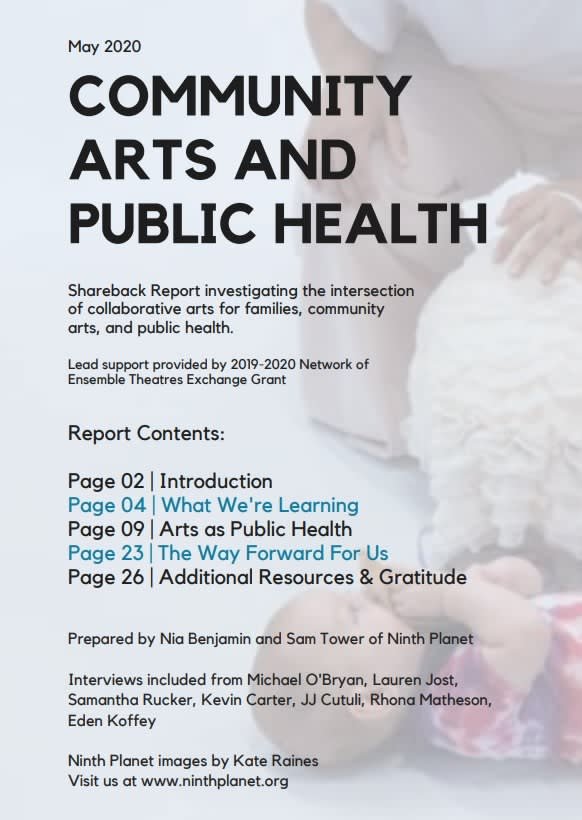 May 2020

COMMUNITY ARTS AND PUBLIC HEALTH

Shareback Report investigating the intersection of collaborative arts for families, community arts, and public health.

Lead support provided by 2019-2020 Network of Ensemble Theatres Exchange Grant

Report Contents:

Page 02 | Introduction
Page 04 | What We're Learning
Page 09 | Arts as Public Health
Page 23 | The Way Forward For Us
Page 26 | Additional Resources & Gratitude

Prepared by Nia Benjamin and Sam Tower of Ninth Planet

Interviews included from Michael O'Bryan, Lauren Jost, Samantha Rucker, Kevin Carter, JJ Cutuli, Rhona Matheson, Eden Koffey

Ninth Planet images by Kate Raines
Visit us at www.ninthplanet.org